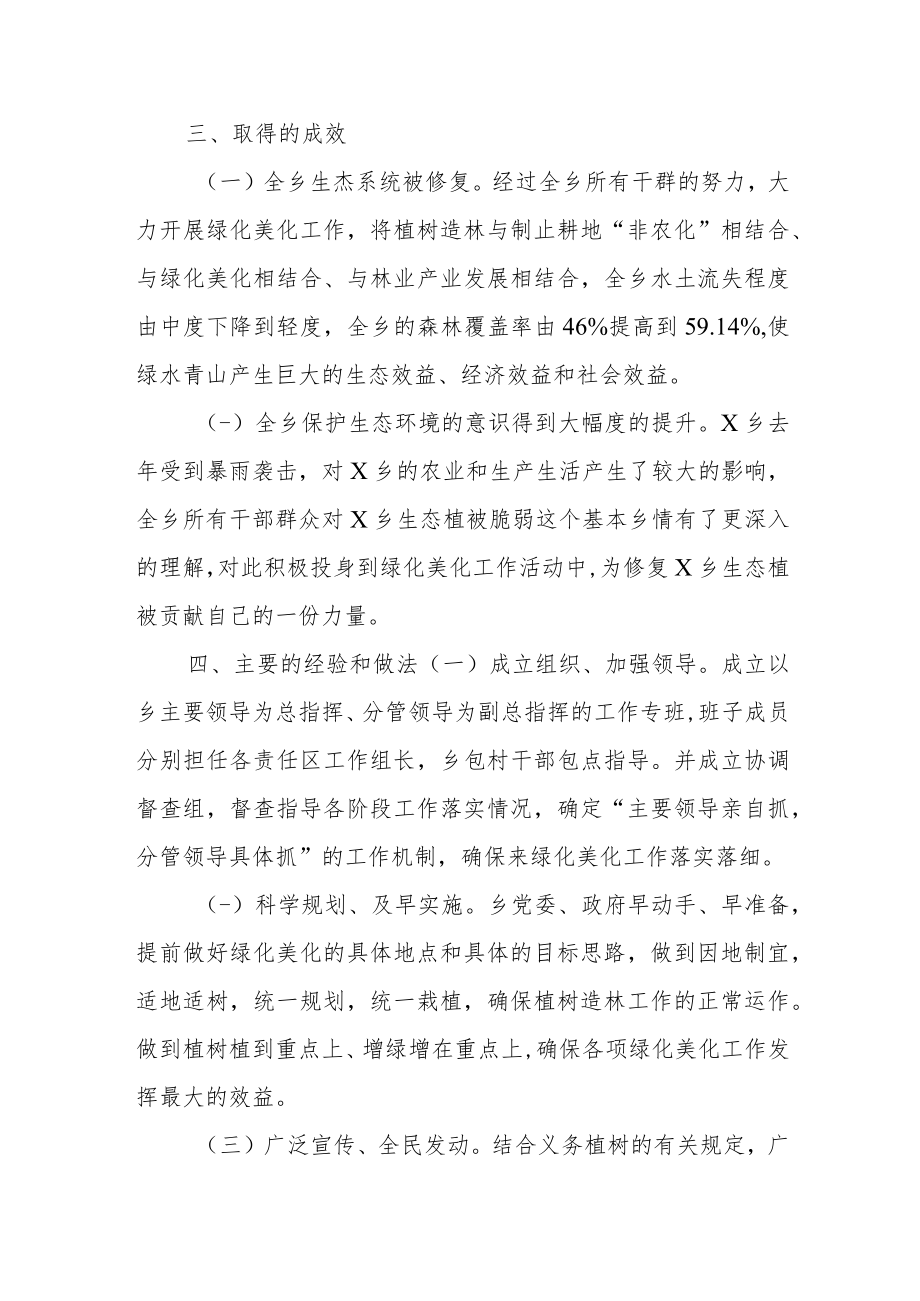 三、取得的成效

（一）全乡生杰系统被修复。经过全乡所有干群的努力，大力开展绿化美化工作，将植树造林与制止耕地“非农化”相结合、与绿化美化相结合、与林业产业发展相结合，全乡水土流失程度由中度下降到轻度，全乡的森林覆盖率由46%提高到59.14%,使绿水青山产生巨大的生态效益、经济效益和社会效益。

（-）全乡保护生态环境的意识得到大幅度的提升。X乡去年受到暴雨袭击，对X乡的农业和生产生活产生了较大的影响，全乡所有干部群众对X乡生态植被脆弱这个基本乡情有了更深入的理解,对此积极投身到绿化美化工作活动中,为修复X乡生态植被贡献自己的一份力量。

四、主要的经验和做法（一）成立组织、加强领导。成立以乡主要领导为总指挥、分管领导为副总指挥的工作专班,班子成员分别担任各责任区工作组长，乡包村干部包点指导。并成立协调督查组，督查指导各阶段工作落实情况，确定“主要领导亲自抓，分管领导具体抓”的工作机制，确保来绿化美化工作落实落细。

（-）科学规划、及早实施。乡党委、政府早动手、早准备，提前做好绿化美化的具体地点和具体的目标思路，做到因地制宜，适地适树，统一规划，统一栽植，确保植树造林工作的正常运作。做到植树植到重点上、增绿增在重点上,确保各项绿化美化工作发挥最大的效益。

（三）广泛宣传、全民发动。结合义务植树的有关规定，广